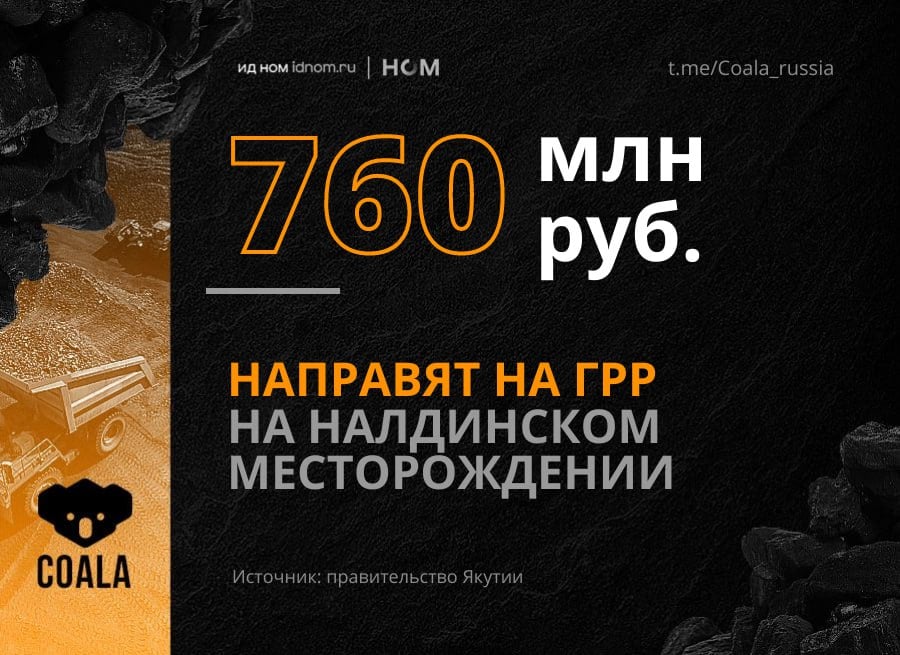 ИД НОМ idnom.ru | НОМ

t.me/Coala_russia

760 млн руб.

НАПРАВЯТ НА ГРР НА НАЛДИНСКОМ МЕСТОРОЖДЕНИИ

COALA

Источник: правительство Якутии